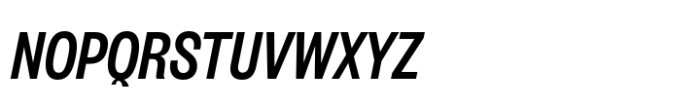 NOPQRSTUVWXYZ